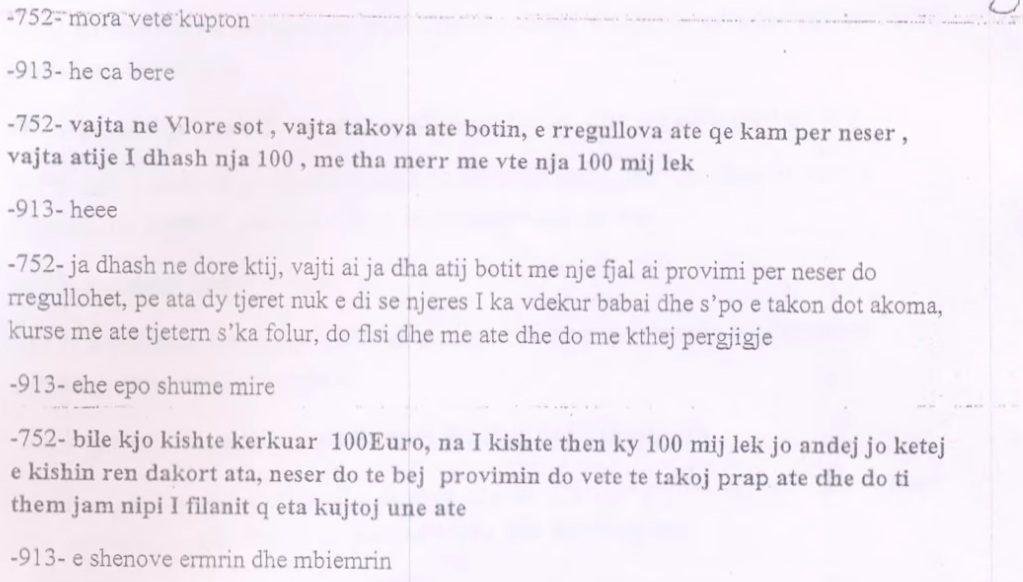 -752- mora vete kupton

-913- he ca bere

-752- vajta ne Vlore sot , vajta takova ate botin, e rregullova ate qe kam per neser , vajta atije I dhash nja 100 , me tha merr me vte nja 100 mij lek

-913- heee

-752- ja dhash ne dore ktij, vajti ai ja dha atij botit me nje fjal ai provimi per neser do rregullohet, pe ata dy tjeret nuk e di se njeres I ka vdekur babai dhe s'po e takon dot akoma, kurse me ate tjetern s'ka folur, do flsi dhe me ate dhe do me kthej pergjigje

-913- ehe epo shume mire

-752- bile kjo kishte kerkuar 100Euro, na I kishte then ky 100 mij lek jo andej jo ketej e kishin ren dakort ata, neser do te bej provimin do vete te takoj prap ate dhe do ti them jam nipi I filanit q eta kujtoj une ate

-913- e shenove ermrin dhe mbiemrin